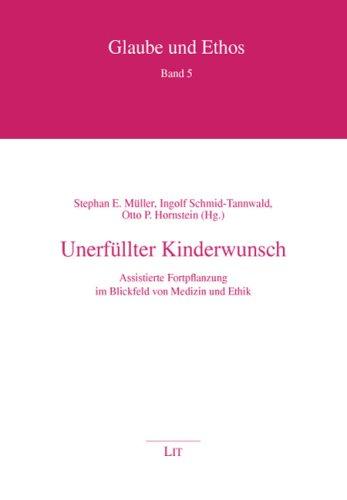 Glaube und Ethos
Band 5

Stephan E. Müller, Ingolf Schmid-Tannwald, Otto P. Hornstein (Hg.)

Unerfüllter Kinderwunsch

Assistierte Fortpflanzung im Blickfeld von Medizin und Ethik

LIT